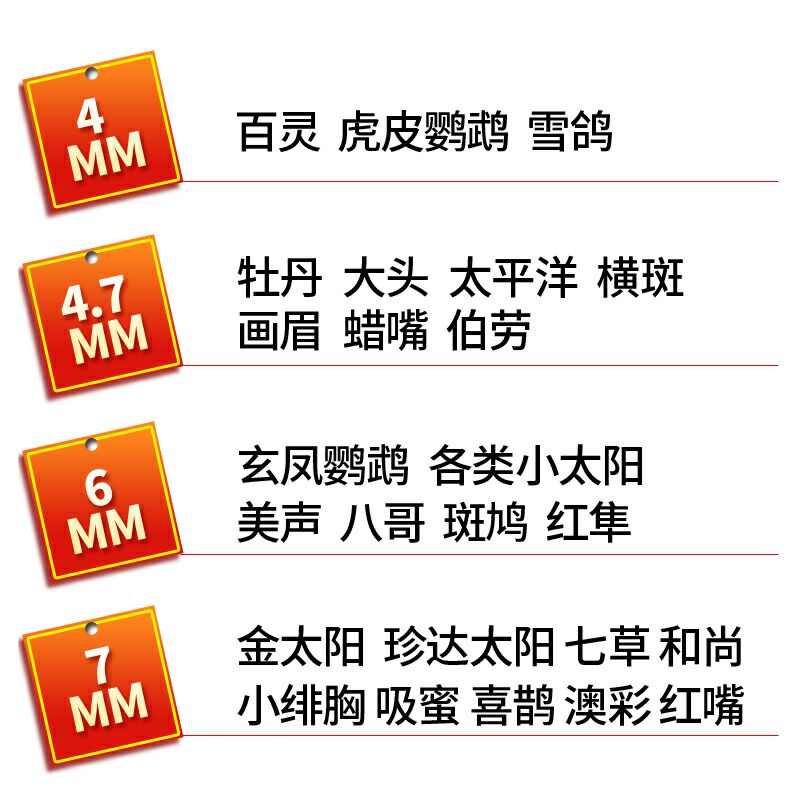 4 MM

百灵 虎皮鹦鹉 雪鸽

4.7 MM

牡丹 大头 太平洋 横斑
画眉 蜡嘴 伯劳

6 MM

玄凤鹦鹉 各类小太阳
美声 八哥 斑鸠 红隼

7 MM

金太阳 珍达太阳 七草 和尚
小绯胸 吸蜜 喜鹊 澳彩 红嘴